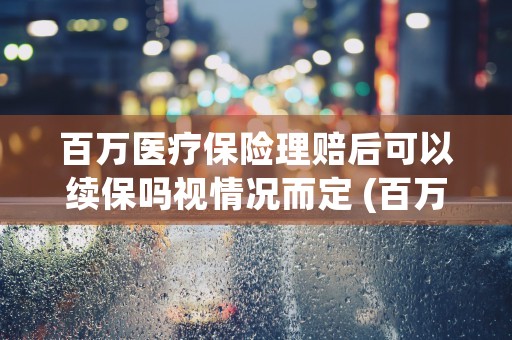 百万医疗保险理赔后可以续保吗视情况而定 (百万